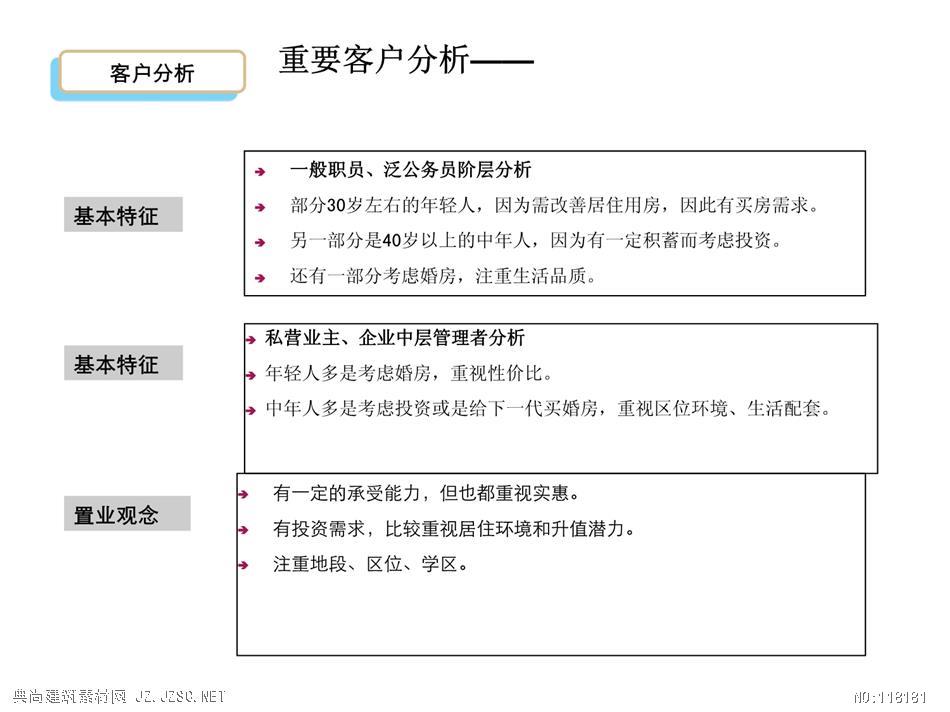 客户分析

重要客户分析——

基本特征

一般职员、泛公务员阶层分析

部分30岁左右的年轻人，因为需改善居住用房，因此有买房需求。

另一部分是40岁以上的中年人，因为有一定积蓄而考虑投资。

还有一部分考虑婚房，注重生活品质。

基本特征

私营业主、企业中层管理者分析

年轻人多是考虑婚房，重视性价比。

中年人多是考虑投资或是给下一代买婚房，重视区位环境、生活配套。

置业观念

有一定的承受能力，但也都重视实惠。

有投资需求，比较重视居住环境和升值潜力。

注重地段、区位、学区。

典尚建筑素材网 JZ.JZSC.NET

NO:118181